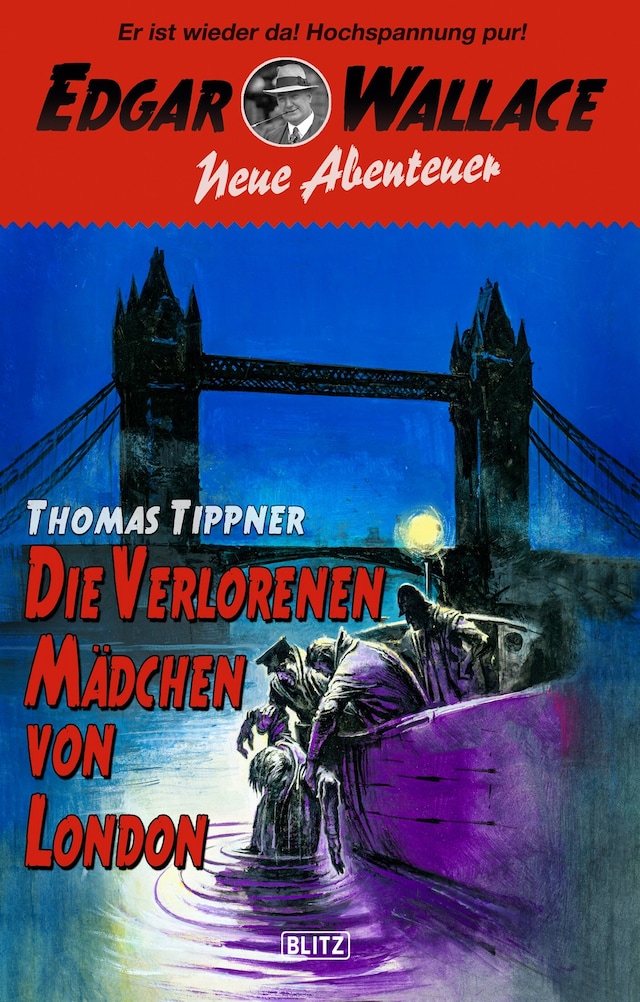 Er ist wieder da! Hochspannung pur!

EDGAR WALLACE

Neue Abenteuer

THOMAS TIPPNER

DIE VERLORENEN MÄDCHEN VON LONDON

BLITZ